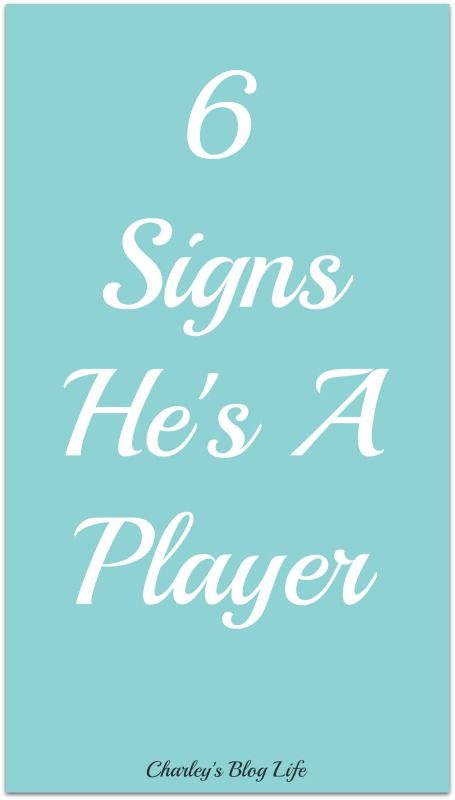 6 Signs He's A Player

Charley's Blog Life